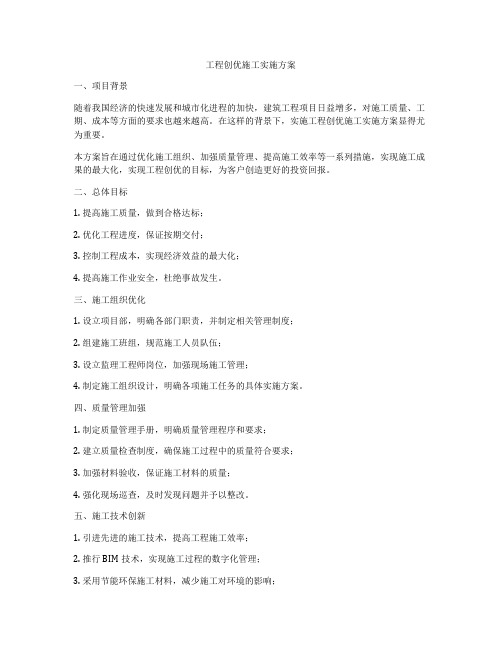 工程创优施工实施方案

一、项目背景

随着我国经济的快速发展和城市化进程的加快，建筑工程项目日益增多，对施工质量、工期、成本等方面的要求也越来越高。在这样的背景下，实施工程创优施工实施方案显得尤为重要。

本方案旨在通过优化施工组织、加强质量管理、提高施工效率等一系列措施，实现施工成果的最大化，实现工程创优的目标，为客户创造更好的投资回报。

二、总体目标

1. 提高施工质量，做到合格达标；

2. 优化工程进度，保证按期交付；

3. 控制工程成本，实现经济效益的最大化；

4. 提高施工作业安全，杜绝事故发生。

三、施工组织优化

1. 设立项目部，明确各部门职责，并制定相关管理制度；

2. 组建施工班组，规范施工人员队伍；

3. 设立监理工程师岗位，加强现场施工管理；

4. 制定施工组织设计，明确各项施工任务的具体实施方案。

四、质量管理加强

1. 制定质量管理手册，明确质量管理程序和要求；

2. 建立质量检查制度，确保施工过程中的质量符合要求；

3. 加强材料验收，保证施工材料的质量；

4. 强化现场巡查，及时发现问题并予以整改。

五、施工技术创新

1. 引进先进的施工技术，提高工程施工效率；

2. 推行 BIM 技术，实现施工过程的数字化管理；

3. 采用节能环保施工材料，减少施工对环境的影响；